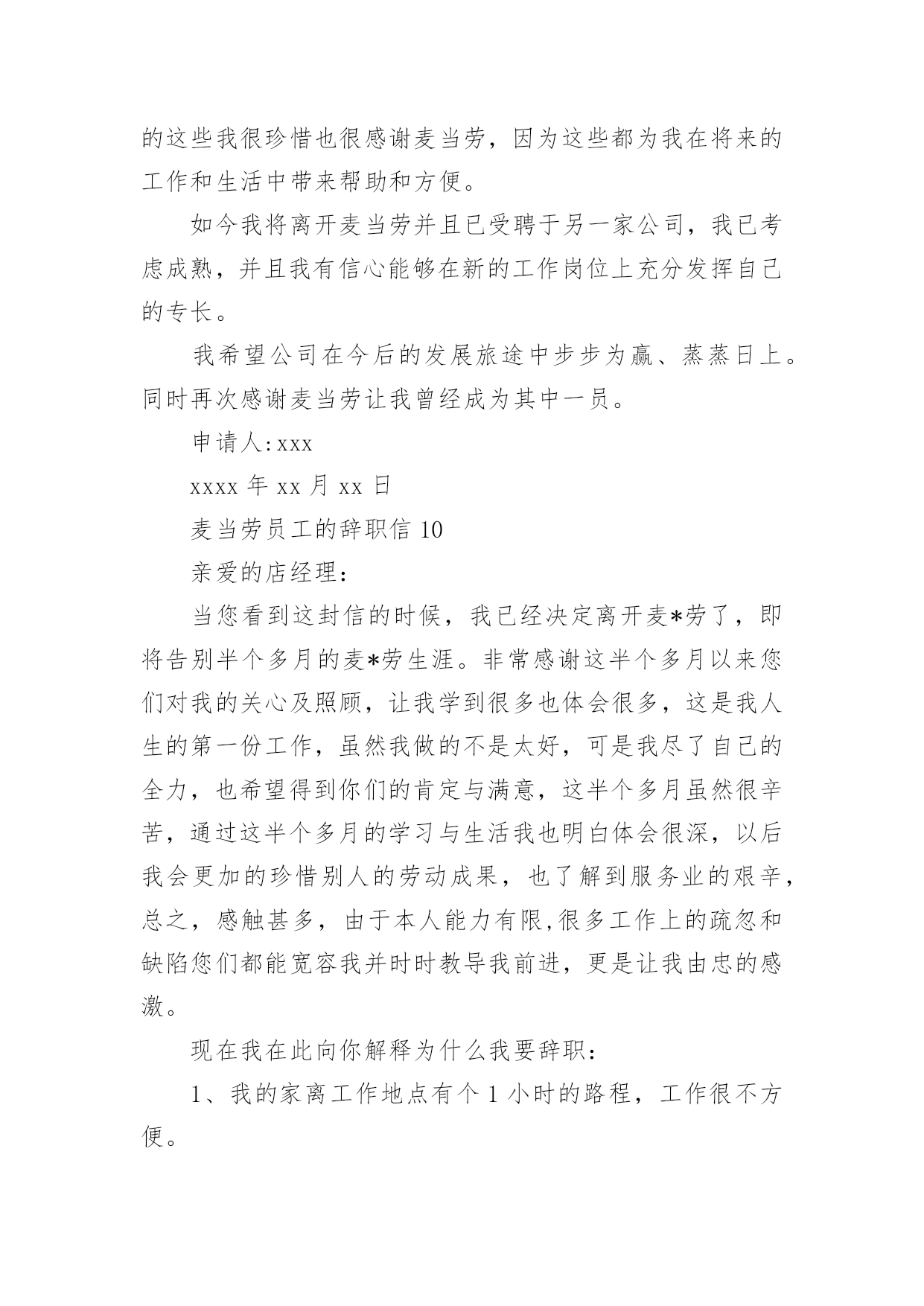 的这些我很珍惜也很感谢麦当劳，因为这些都为我在将来的工作和生活中带来帮助和方便。

如今我将离开麦当劳并且已受聘于另一家公司，我已考虑成熟，并且我有信心能够在新的工作岗位上充分发挥自己的专长。

我希望公司在今后的发展旅途中步步为赢、蒸蒸日上。同时再次感谢麦当劳让我曾经成为其中一员。

申请人:xxx

xxxx 年 xx 月 xx 日

麦当劳员工的辞职信 10

亲爱的店经理：

当您看到这封信的时候，我已经决定离开麦*劳了，即将告别半个多月的麦*劳生涯。非常感谢这半个多月以来您们对我的关心及照顾，让我学到很多也体会很多，这是我人生的第一份工作，虽然我做的不是太好，可是我尽了自己的全力，也希望得到你们的肯定与满意，这半个多月虽然很辛苦，通过这半个多月的学习与生活我也明白体会很深，以后我会更加的珍惜别人的劳动成果，也了解到服务业的艰辛，总之，感触甚多，由于本人能力有限,很多工作上的疏忽和缺陷您们都能宽容我并时时教导我前进，更是让我由忠的感激。

现在我在此向你解释为什么我要辞职：

1、我的家离工作地点有个 1 小时的路程，工作很不方便。